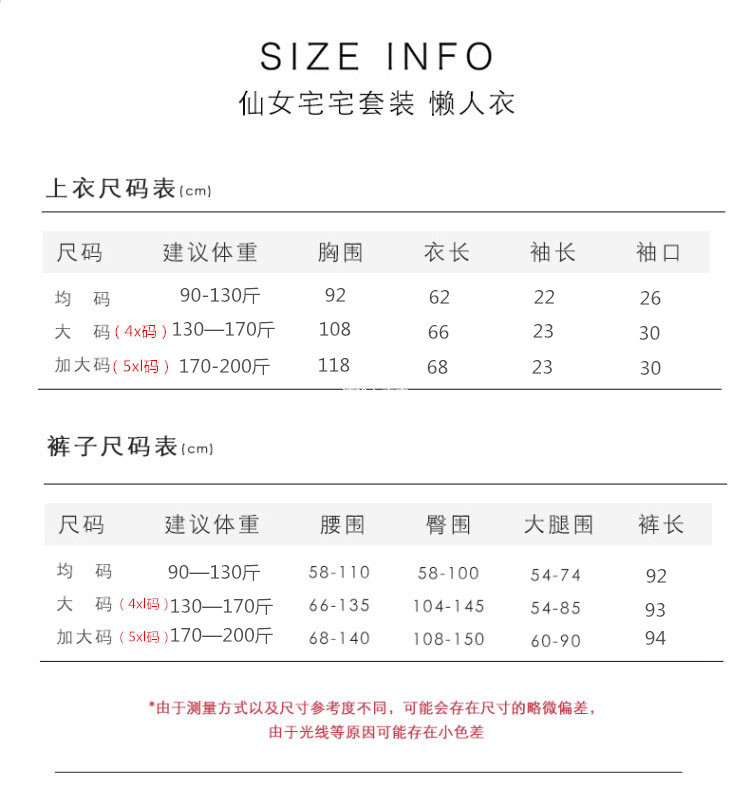 SIZE INFO

仙女宅宅套装 懒人衣

上衣尺码表(cm)

| 尺码 | 建议体重 | 胸围 | 衣长 | 袖长 | 袖口 |
|---|---|---|---|---|---|
| 均 码 | 90-130斤 | 92 | 62 | 22 | 26 |
| 大 码(4x码) | 130—170斤 | 108 | 66 | 23 | 30 |
| 加大码(5xl码) | 170-200斤 | 118 | 68 | 23 | 30 |

裤子尺码表(cm)

| 尺码 | 建议体重 | 腰围 | 臀围 | 大腿围 | 裤长 |
|---|---|---|---|---|---|
| 均 码 | 90—130斤 | 58-110 | 58-100 | 54-74 | 92 |
| 大 码(4xl码) | 130—170斤 | 66-135 | 104-145 | 54-85 | 93 |
| 加大码(5xl码) | 170—200斤 | 68-140 | 108-150 | 60-90 | 94 |

*由于测量方式以及尺寸参考度不同，可能会存在尺寸的略微偏差，
由于光线等原因可能存在小色差